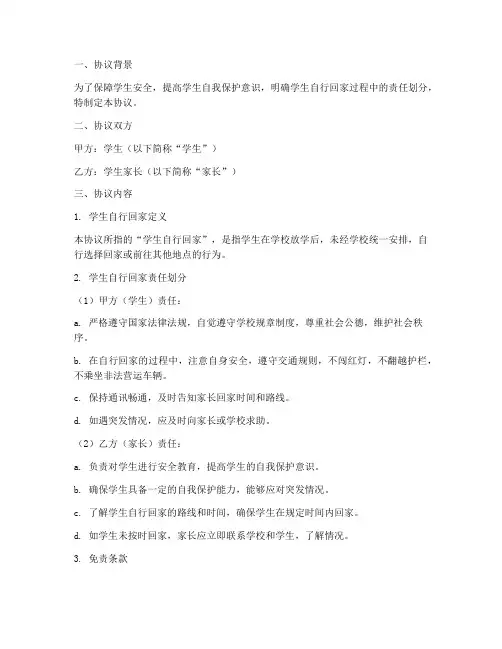 一、协议背景

为了保障学生安全，提高学生自我保护意识，明确学生自行回家过程中的责任划分，特制定本协议。

二、协议双方

甲方：学生（以下简称“学生”）

乙方：学生家长（以下简称“家长”）

三、协议内容

1. 学生自行回家定义

本协议所指的“学生自行回家”，是指学生在学校放学后，未经学校统一安排，自行选择回家或前往其他地点的行为。

2. 学生自行回家责任划分

（1）甲方（学生）责任：

a. 严格遵守国家法律法规，自觉遵守学校规章制度，尊重社会公德，维护社会秩序。

b. 在自行回家的过程中，注意自身安全，遵守交通规则，不闯红灯，不翻越护栏，不乘坐非法营运车辆。

c. 保持通讯畅通，及时告知家长回家时间和路线。

d. 如遇突发情况，应及时向家长或学校求助。

（2）乙方（家长）责任：

a. 负责对学生进行安全教育，提高学生的自我保护意识。

b. 确保学生具备一定的自我保护能力，能够应对突发情况。

c. 了解学生自行回家的路线和时间，确保学生在规定时间内回家。

d. 如学生未按时回家，家长应立即联系学校和学生，了解情况。

3. 免责条款